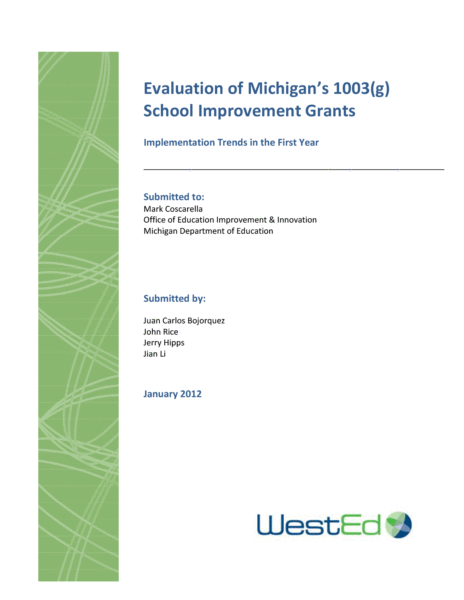 Evaluation of Michigan's 1003(g) School Improvement Grants

Implementation Trends in the First Year

Submitted to:
Mark Coscarella
Office of Education Improvement & Innovation
Michigan Department of Education

Submitted by:

Juan Carlos Bojorquez
John Rice
Jerry Hipps
Jian Li

January 2012

WestEd